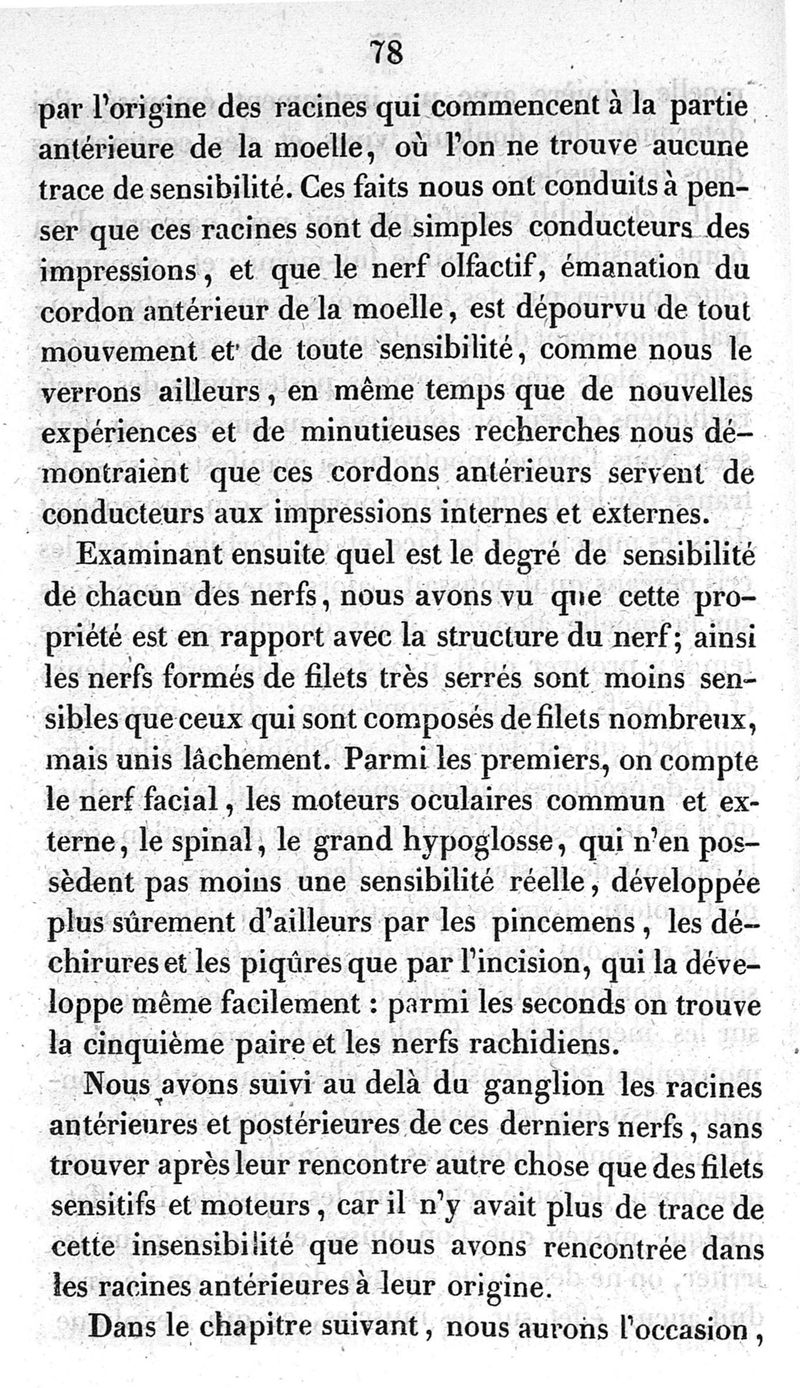 78

par l'origine des racines qui commencent à la partie antérieure de la moelle, où l'on ne trouve aucune trace de sensibilité. Ces faits nous ont conduits à penser que ces racines sont de simples conducteurs des impressions, et que le nerf olfactif, émanation du cordon antérieur de la moelle, est dépourvu de tout mouvement et de toute sensibilité, comme nous le verrons ailleurs, en même temps que de nouvelles expériences et de minutieuses recherches nous démontraient que ces cordons antérieurs servent de conducteurs aux impressions internes et externes.

Examinant ensuite quel est le degré de sensibilité de chacun des nerfs, nous avons vu que cette propriété est en rapport avec la structure du nerf; ainsi les nerfs formés de filets très serrés sont moins sensibles que ceux qui sont composés de filets nombreux, mais unis lâchement. Parmi les premiers, on compte le nerf facial, les moteurs oculaires commun et externe, le spinal, le grand hypoglosse, qui n'en possèdent pas moins une sensibilité réelle, développée plus sûrement d'ailleurs par les pincemens, les déchirures et les piqûres que par l'incision, qui la développe même facilement : parmi les seconds on trouve la cinquième paire et les nerfs rachidiens.

Nous avons suivi au delà du ganglion les racines antérieures et postérieures de ces derniers nerfs, sans trouver après leur rencontre autre chose que des filets sensitifs et moteurs, car il n'y avait plus de trace de cette insensibilité que nous avons rencontrée dans les racines antérieures à leur origine.

Dans le chapitre suivant, nous aurons l'occasion,